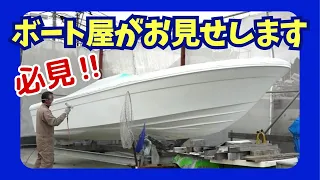 ボート屋がお見せします

必見!!